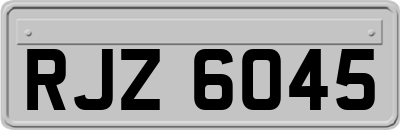 RJZ 6045